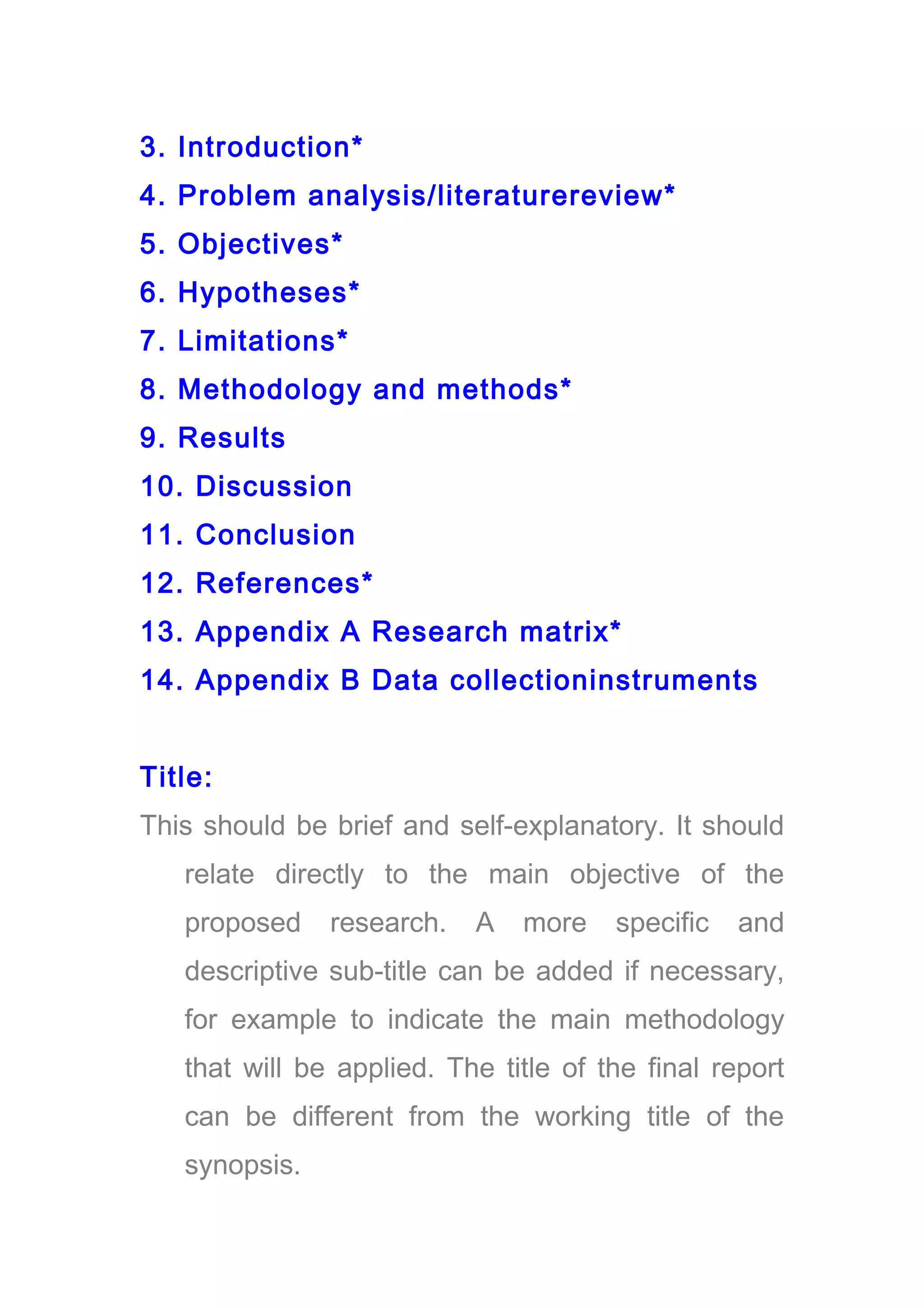 3. Introduction*
4. Problem analysis/literaturereview*
5. Objectives*
6. Hypotheses*
7. Limitations*
8. Methodology and methods*
9. Results
10. Discussion
11. Conclusion
12. References*
13. Appendix A Research matrix*
14. Appendix B Data collectioninstruments

Title:

This should be brief and self-explanatory. It should relate directly to the main objective of the proposed research. A more specific and descriptive sub-title can be added if necessary, for example to indicate the main methodology that will be applied. The title of the final report can be different from the working title of the synopsis.